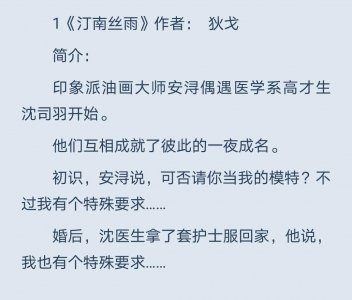 1《汀南丝雨》作者： 狄戈

简介：

印象派油画大师安浔偶遇医学系高才生沈司羽开始。

他们互相成就了彼此的一夜成名。

初识，安浔说，可否请你当我的模特？不过我有个特殊要求……

婚后，沈医生拿了套护士服回家，他说，我也有个特殊要求……